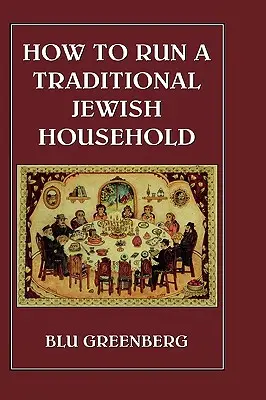 HOW TO RUN A TRADITIONAL JEWISH HOUSEHOLD

BLU GREENBERG